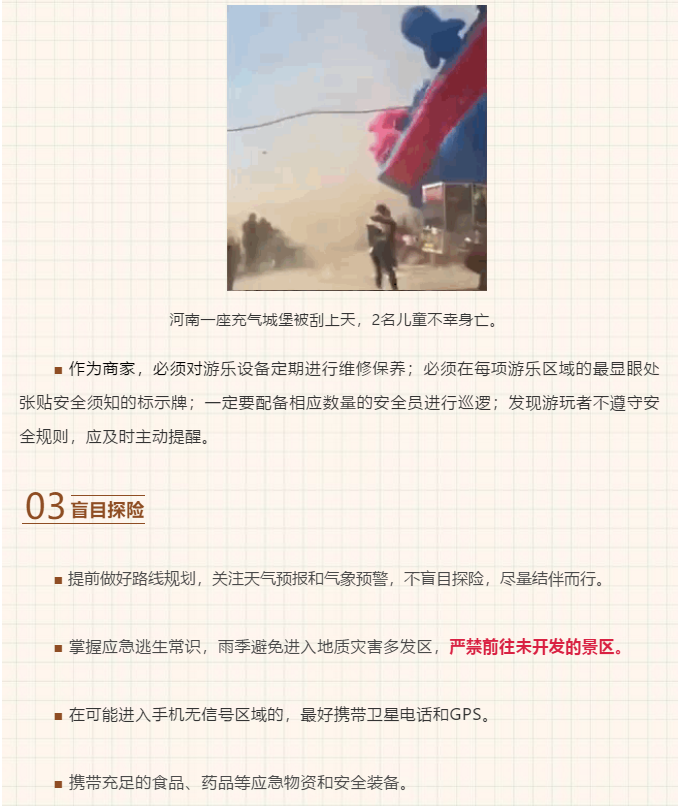 河南一座充气城堡被刮上天，2名儿童不幸身亡。

■ 作为商家，必须对游乐设备定期进行维修保养；必须在每项游乐区域的最显眼处张贴安全须知的标示牌；一定要配备相应数量的安全员进行巡逻；发现游玩者不遵守安全规则，应及时主动提醒。

03 盲目探险

■ 提前做好路线规划，关注天气预报和气象预警，不盲目探险，尽量结伴而行。

■ 掌握应急逃生常识，雨季避免进入地质灾害多发区，严禁前往未开发的景区。

■ 在可能进入手机无信号区域的，最好携带卫星电话和GPS。

■ 携带充足的食品、药品等应急物资和安全装备。